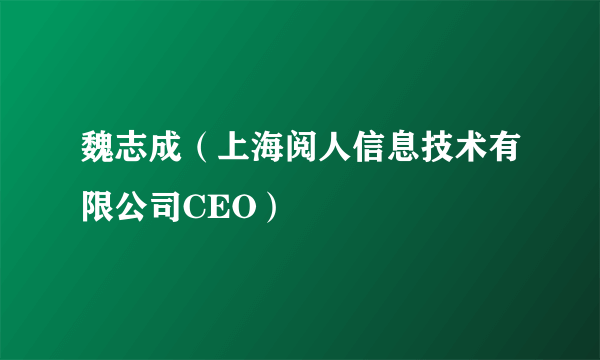 魏志成（上海阅人信息技术有限公司CEO）